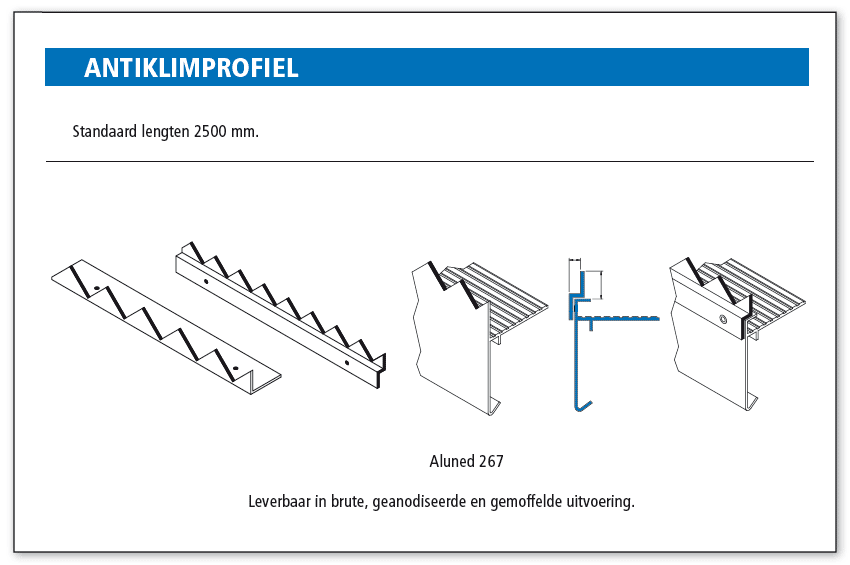 ANTIKLIMPROFIEL

Standaard lengten 2500 mm.

Aluned 267

Leverbaar in brute, geanodiseerde en gemoffelde uitvoering.